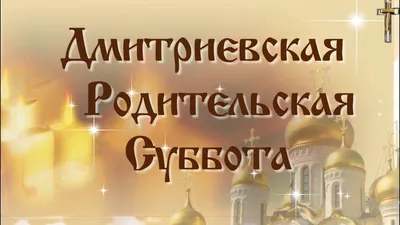 Дмитриевская
Родительская
Суббота